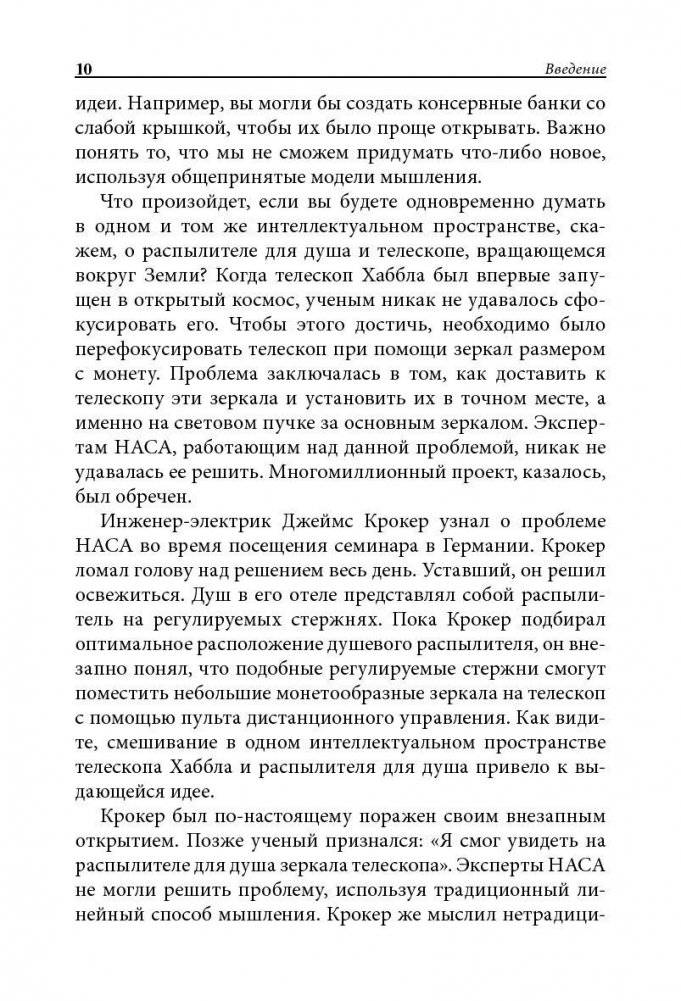 10 Введение

идеи. Например, вы могли бы создать консервные банки со слабой крышкой, чтобы их было проще открывать. Важно понять то, что мы не сможем придумать что-либо новое, используя общепринятые модели мышления.

Что произойдет, если вы будете одновременно думать в одном и том же интеллектуальном пространстве, скажем, о распылителе для душа и телескопе, вращающемся вокруг Земли? Когда телескоп Хаббла был впервые запущен в открытый космос, ученым никак не удавалось сфокусировать его. Чтобы этого достичь, необходимо было перефокусировать телескоп при помощи зеркал размером с монету. Проблема заключалась в том, как доставить к телескопу эти зеркала и установить их в точном месте, а именно на световом пучке за основным зеркалом. Экспертам НАСА, работающим над данной проблемой, никак не удавалась ее решить. Многомиллионный проект, казалось, был обречен.

Инженер-электрик Джеймс Крокер узнал о проблеме НАСА во время посещения семинара в Германии. Крокер ломал голову над решением весь день. Уставший, он решил освежиться. Душ в его отеле представлял собой распылитель на регулируемых стержнях. Пока Крокер подбирал оптимальное расположение душевого распылителя, он внезапно понял, что подобные регулируемые стержни смогут поместить небольшие монетообразные зеркала на телескоп с помощью пульта дистанционного управления. Как видите, смешивание в одном интеллектуальном пространстве телескопа Хаббла и распылителя для душа привело к выдающейся идее.

Крокер был по-настоящему поражен своим внезапным открытием. Позже ученый признался: «Я смог увидеть на распылителе для душа зеркала телескопа». Эксперты НАСА не могли решить проблему, используя традиционный линейный способ мышления. Крокер же мыслил нетрадици-